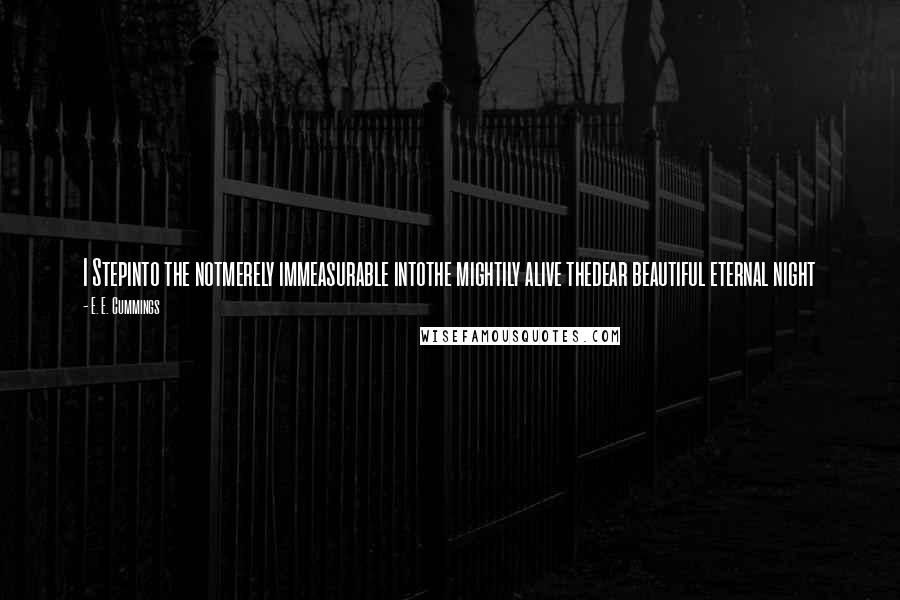 I Stepinto the notmerely immeasurable intothe mightily alive thedear beautiful eternal night

- E. E. Cummings

WISEFAMOUSQUOTES.COM